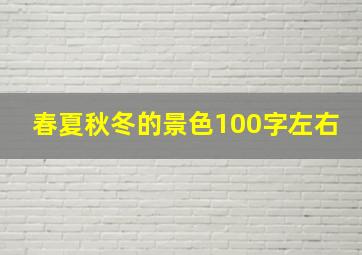 春夏秋冬的景色100字左右